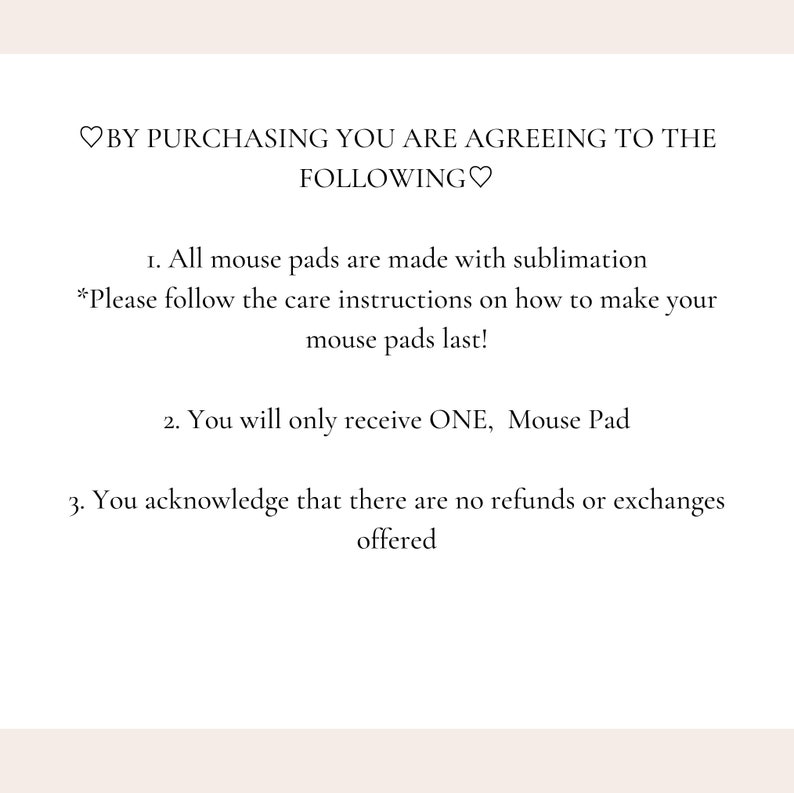 ♡BY PURCHASING YOU ARE AGREEING TO THE FOLLOWING♡

1. All mouse pads are made with sublimation
*Please follow the care instructions on how to make your mouse pads last!

2. You will only receive ONE, Mouse Pad

3. You acknowledge that there are no refunds or exchanges offered